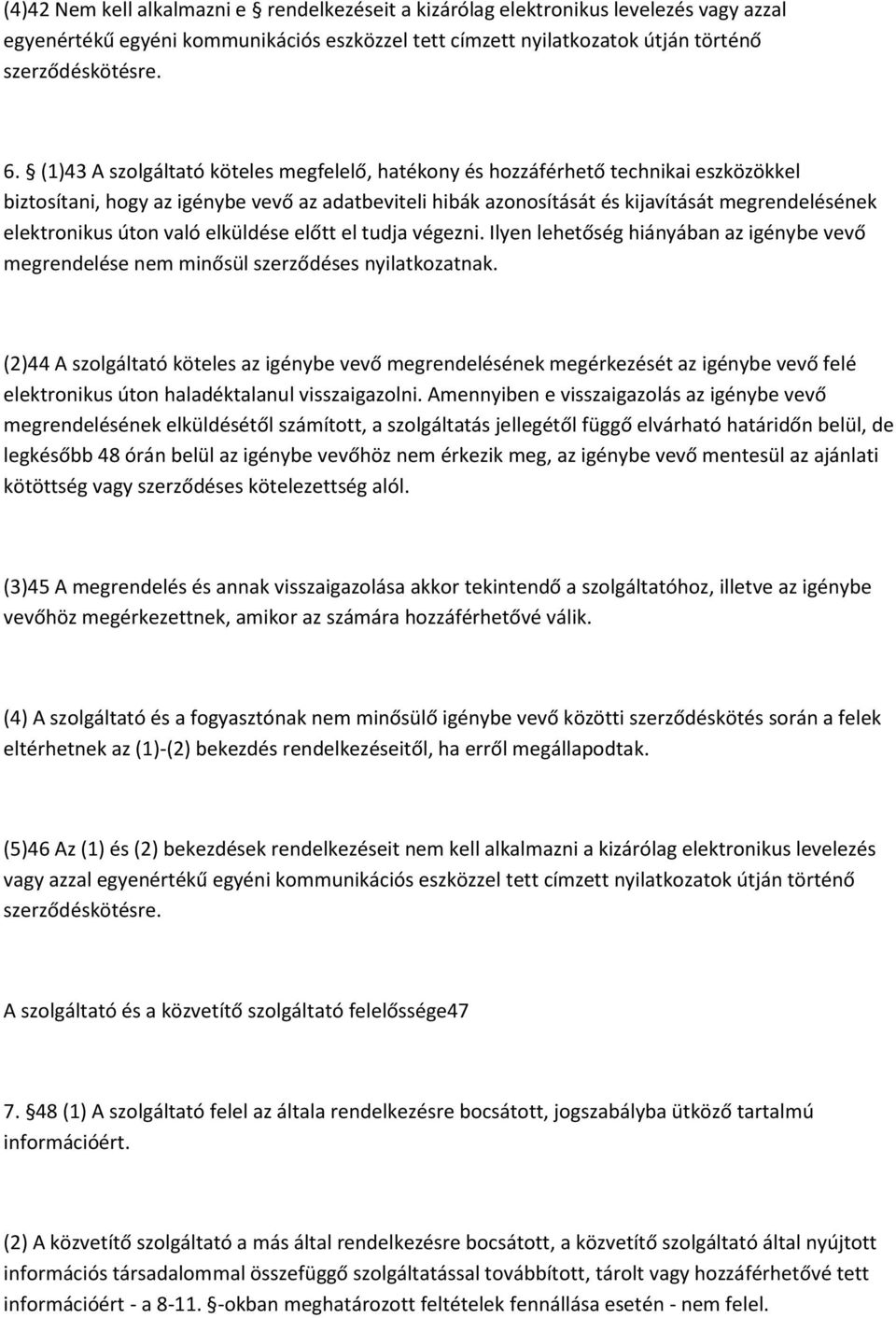 (4)42 Nem kell alkalmazni e § rendelkezéseit a kizárólag elektronikus levelezés vagy azzal egyenértékű egyéni kommunikációs eszközzel tett címzett nyilatkozatok útján történő szerződéskötésre.

6. § (1)43 A szolgáltató köteles megfelelő, hatékony és hozzáférhető technikai eszközökkel biztosítani, hogy az igénybe vevő az adatbeviteli hibák azonosítását és kijavítását megrendelésének elektronikus úton való elküldése előtt el tudja végezni. Ilyen lehetőség hiányában az igénybe vevő megrendelése nem minősül szerződéses nyilatkozatnak.

(2)44 A szolgáltató köteles az igénybe vevő megrendelésének megérkezését az igénybe vevő felé elektronikus úton haladéktalanul visszaigazolni. Amennyiben e visszaigazolás az igénybe vevő megrendelésének elküldésétől számított, a szolgáltatás jellegétől függő elvárható határidőn belül, de legkésőbb 48 órán belül az igénybe vevőhöz nem érkezik meg, az igénybe vevő mentesül az ajánlati kötöttség vagy szerződéses kötelezettség alól.

(3)45 A megrendelés és annak visszaigazolása akkor tekintendő a szolgáltatóhoz, illetve az igénybe vevőhöz megérkezettnek, amikor az számára hozzáférhetővé válik.

(4) A szolgáltató és a fogyasztónak nem minősülő igénybe vevő közötti szerződéskötés során a felek eltérhetnek az (1)-(2) bekezdés rendelkezéseitől, ha erről megállapodtak.

(5)46 Az (1) és (2) bekezdések rendelkezéseit nem kell alkalmazni a kizárólag elektronikus levelezés vagy azzal egyenértékű egyéni kommunikációs eszközzel tett címzett nyilatkozatok útján történő szerződéskötésre.

A szolgáltató és a közvetítő szolgáltató felelőssége47

7. §48 (1) A szolgáltató felel az általa rendelkezésre bocsátott, jogszabályba ütköző tartalmú információért.

(2) A közvetítő szolgáltató a más által rendelkezésre bocsátott, a közvetítő szolgáltató által nyújtott információs társadalommal összefüggő szolgáltatással továbbított, tárolt vagy hozzáférhetővé tett információért - a 8-11. §-okban meghatározott feltételek fennállása esetén - nem felel.